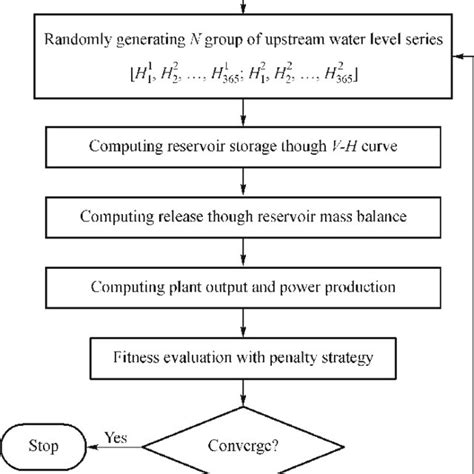 Randomly generating $N$ group of upstream water level series $[H_1^1, H_2^2, \ldots, H_{365}^1; H_1^2, H_2^2, \ldots, H_{365}^2]$

Computing reservoir storage though $V$-$H$ curve

Computing release though reservoir mass balance

Computing plant output and power production

Fitness evaluation with penalty strategy

Converge?

Yes

Stop